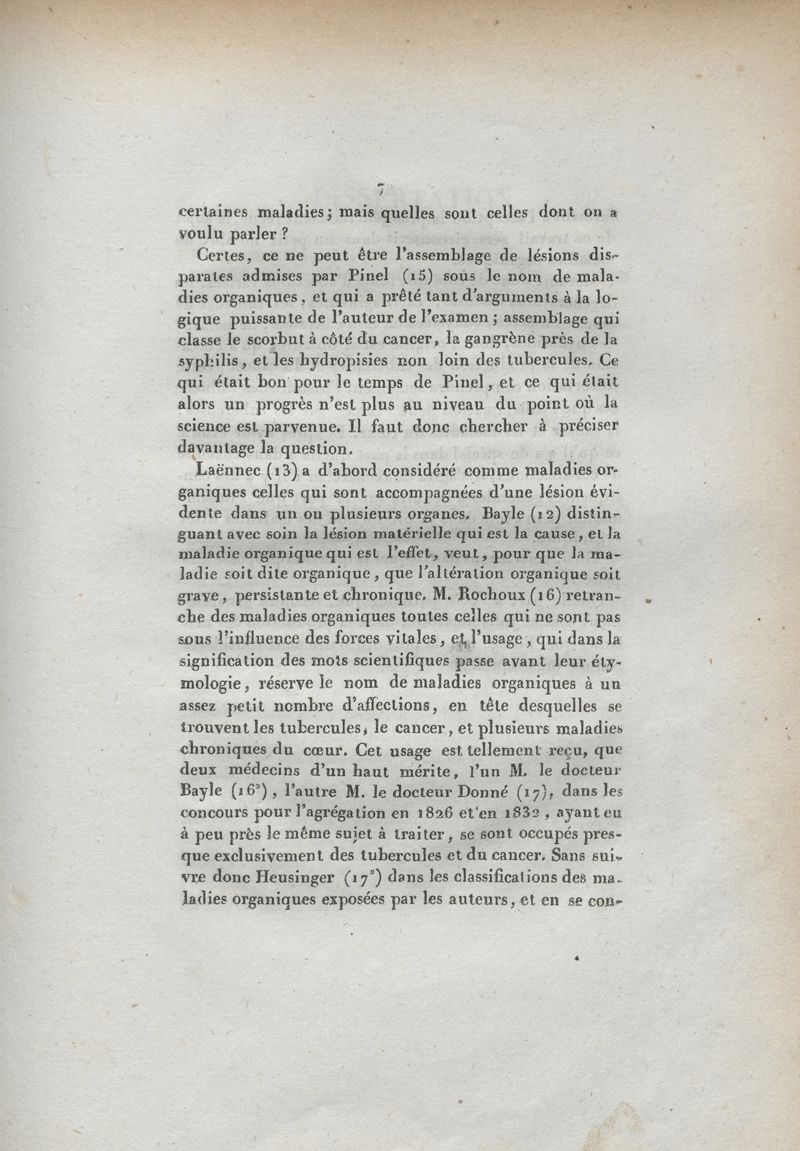 7

certaines maladies; mais quelles sont celles dont on a voulu parler ?

Certes, ce ne peut être l'assemblage de lésions disparates admises par Pinel (15) sous le nom de maladies organiques, et qui a prêté tant d'arguments à la logique puissante de l'auteur de l'examen ; assemblage qui classe le scorbut à côté du cancer, la gangrène près de la syphilis, et les hydropisies non loin des tubercules. Ce qui était bon pour le temps de Pinel, et ce qui était alors un progrès n'est plus au niveau du point où la science est parvenue. Il faut donc chercher à préciser davantage la question.

Laënnec (13) a d'abord considéré comme maladies organiques celles qui sont accompagnées d'une lésion évidente dans un ou plusieurs organes. Bayle (12) distinguant avec soin la lésion matérielle qui est la cause, et la maladie organique qui est l'effet, veut, pour que la maladie soit dite organique, que l'altération organique soit grave, persistante et chronique. M. Rochoux (16) retranche des maladies organiques toutes celles qui ne sont pas sous l'influence des forces vitales, et l'usage, qui dans la signification des mots scientifiques passe avant leur étymologie, réserve le nom de maladies organiques à un assez petit nombre d'affections, en tête desquelles se trouvent les tubercules, le cancer, et plusieurs maladies chroniques du cœur. Cet usage est tellement reçu, que deux médecins d'un haut mérite, l'un M. le docteur Bayle ($16^2$), l'autre M. le docteur Donné (17), dans les concours pour l'agrégation en 1826 et en 1832, ayant eu à peu près le même sujet à traiter, se sont occupés presque exclusivement des tubercules et du cancer. Sans suivre donc Heusinger ($17^2$) dans les classifications des maladies organiques exposées par les auteurs, et en se con-